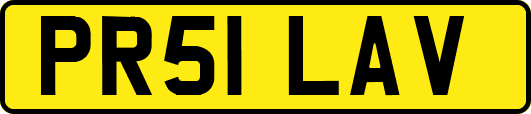 PR51 LAV